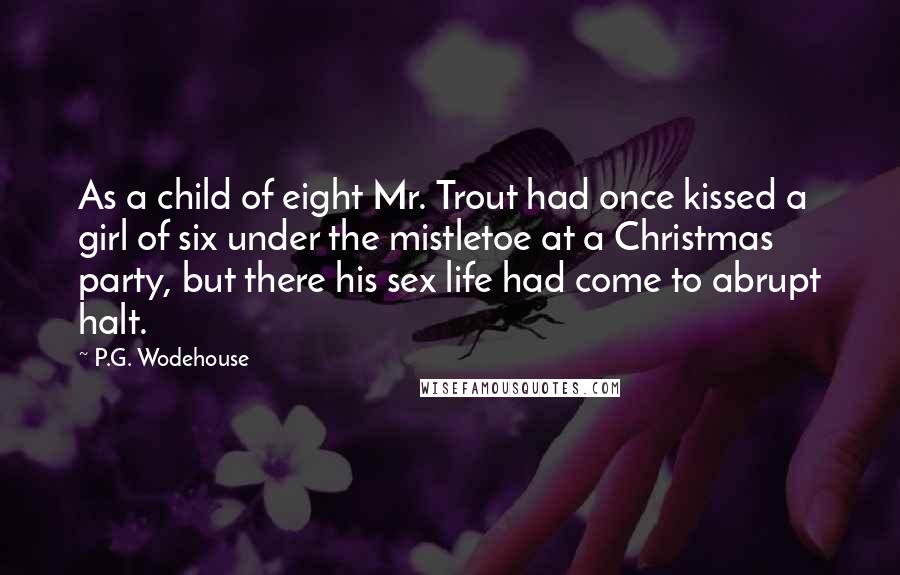 As a child of eight Mr. Trout had once kissed a girl of six under the mistletoe at a Christmas party, but there his sex life had come to abrupt halt.

~ P.G. Wodehouse

WISEFAMOUSQUOTES.COM